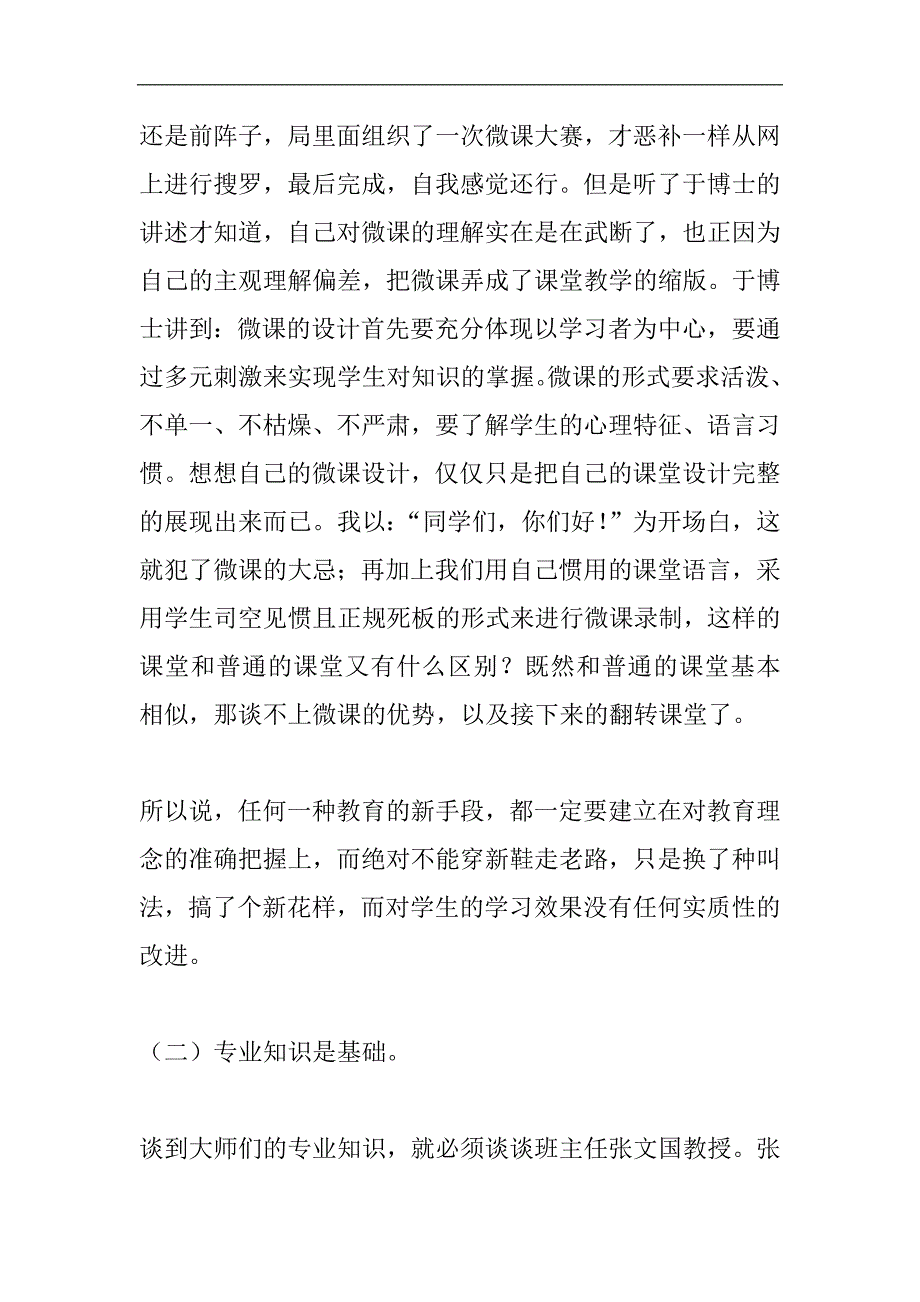 还是前阵子，局里面组织了一次微课大赛，才恶补一样从网上进行搜罗，最后完成，自我感觉还行。但是听了于博士的讲述才知道，自己对微课的理解实在是在武断了，也正因为自己的主观理解偏差，把微课弄成了课堂教学的缩版。于博士讲到：微课的设计首先要充分体现以学习者为中心，要通过多元刺激来实现学生对知识的掌握。微课的形式要求活泼、不单一、不枯燥、不严肃，要了解学生的心理特征、语言习惯。想想自己的微课设计，仅仅只是把自己的课堂设计完整的展现出来而已。我以：“同学们，你们好！”为开场白，这就犯了微课的大忌；再加上我们用自己惯用的课堂语言，采用学生司空见惯且正规死板的形式来进行微课录制，这样的课堂和普通的课堂又有什么区别？既然和普通的课堂基本相似，那谈不上微课的优势，以及接下来的翻转课堂了。

所以说，任何一种教育的新手段，都一定要建立在对教育理念的准确把握上，而绝对不能穿新鞋走老路，只是换了种叫法，搞了个新花样，而对学生的学习效果没有任何实质性的改进。

（二）专业知识是基础。

谈到大师们的专业知识，就必须谈谈班主任张文国教授。张